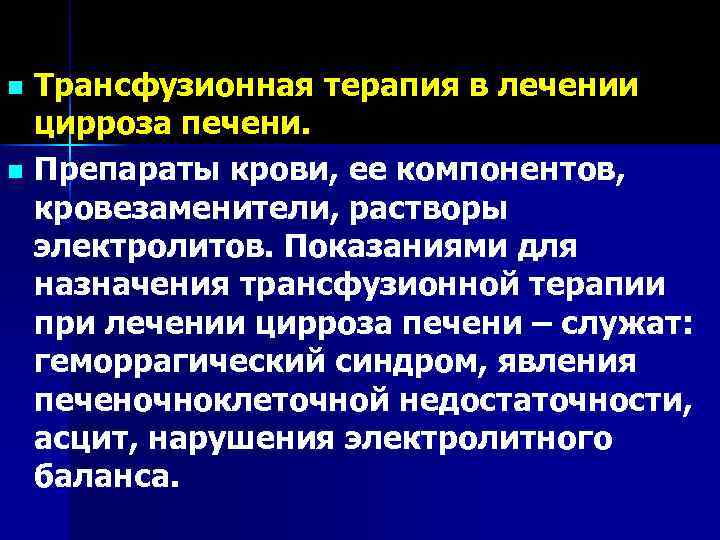 Трансфузионная терапия в лечении цирроза печени.

Препараты крови, ее компонентов, кровезаменители, растворы электролитов. Показаниями для назначения трансфузионной терапии при лечении цирроза печени – служат: геморрагический синдром, явления печеночноклеточной недостаточности, асцит, нарушения электролитного баланса.